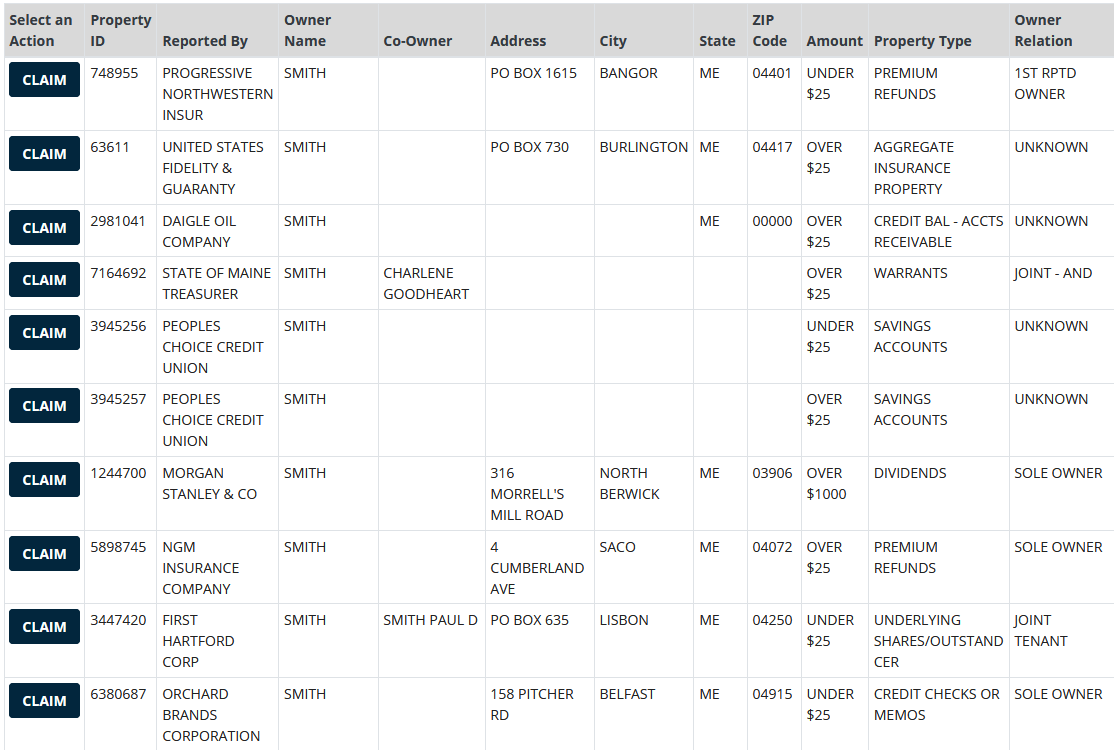 | Select an Action | Property ID | Reported By | Owner Name | Co-Owner | Address | City | State | ZIP Code | Amount | Property Type | Owner Relation |
|---|---|---|---|---|---|---|---|---|---|---|---|
| CLAIM | 748955 | PROGRESSIVE NORTHWESTERN INSUR | SMITH | | PO BOX 1615 | BANGOR | ME | 04401 | UNDER $25 | PREMIUM REFUNDS | 1ST RPTD OWNER |
| CLAIM | 63611 | UNITED STATES FIDELITY & GUARANTY | SMITH | | PO BOX 730 | BURLINGTON | ME | 04417 | OVER $25 | AGGREGATE INSURANCE PROPERTY | UNKNOWN |
| CLAIM | 2981041 | DAIGLE OIL COMPANY | SMITH | | | | ME | 00000 | OVER $25 | CREDIT BAL - ACCTS RECEIVABLE | UNKNOWN |
| CLAIM | 7164692 | STATE OF MAINE TREASURER | SMITH | CHARLENE GOODHEART | | | | | OVER $25 | WARRANTS | JOINT - AND |
| CLAIM | 3945256 | PEOPLES CHOICE CREDIT UNION | SMITH | | | | | | UNDER $25 | SAVINGS ACCOUNTS | UNKNOWN |
| CLAIM | 3945257 | PEOPLES CHOICE CREDIT UNION | SMITH | | | | | | OVER $25 | SAVINGS ACCOUNTS | UNKNOWN |
| CLAIM | 1244700 | MORGAN STANLEY & CO | SMITH | | 316 MORRELL'S MILL ROAD | NORTH BERWICK | ME | 03906 | OVER $1000 | DIVIDENDS | SOLE OWNER |
| CLAIM | 5898745 | NGM INSURANCE COMPANY | SMITH | | 4 CUMBERLAND AVE | SACO | ME | 04072 | OVER $25 | PREMIUM REFUNDS | SOLE OWNER |
| CLAIM | 3447420 | FIRST HARTFORD CORP | SMITH | SMITH PAUL D | PO BOX 635 | LISBON | ME | 04250 | UNDER $25 | UNDERLYING SHARES/OUTSTAND CER | JOINT TENANT |
| CLAIM | 6380687 | ORCHARD BRANDS CORPORATION | SMITH | | 158 PITCHER RD | BELFAST | ME | 04915 | UNDER $25 | CREDIT CHECKS OR MEMOS | SOLE OWNER |